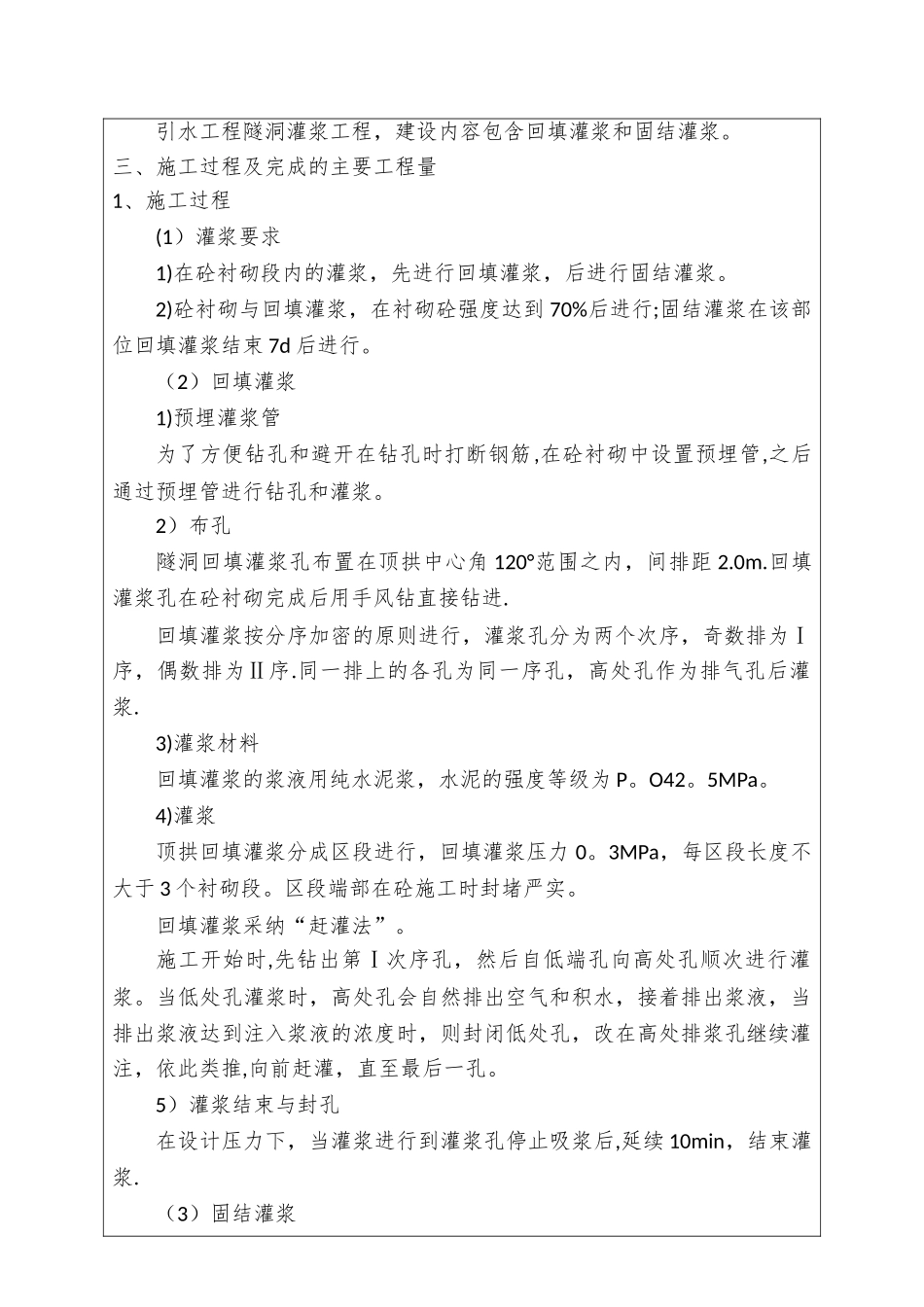 引水工程隧洞灌浆工程，建设内容包含回填灌浆和固结灌浆。

三、施工过程及完成的主要工程量

1、施工过程

(1）灌浆要求

1)在砼衬砌段内的灌浆，先进行回填灌浆，后进行固结灌浆。

2)砼衬砌与回填灌浆，在衬砌砼强度达到70%后进行;固结灌浆在该部位回填灌浆结束7d后进行。

（2）回填灌浆

1)预埋灌浆管

为了方便钻孔和避开在钻孔时打断钢筋,在砼衬砌中设置预埋管,之后通过预埋管进行钻孔和灌浆。

2）布孔

隧洞回填灌浆孔布置在顶拱中心角120°范围之内，间排距2.0m.回填灌浆孔在砼衬砌完成后用手风钻直接钻进.

回填灌浆按分序加密的原则进行，灌浆孔分为两个次序，奇数排为Ⅰ序，偶数排为Ⅱ序.同一排上的各孔为同一序孔，高处孔作为排气孔后灌浆.

3)灌浆材料

回填灌浆的浆液用纯水泥浆，水泥的强度等级为P。O42。5MPa。

4)灌浆

顶拱回填灌浆分成区段进行，回填灌浆压力0。3MPa，每区段长度不大于3个衬砌段。区段端部在砼施工时封堵严实。

回填灌浆采纳“赶灌法”。

施工开始时,先钻出第Ⅰ次序孔，然后自低端孔向高处孔顺次进行灌浆。当低处孔灌浆时，高处孔会自然排出空气和积水，接着排出浆液，当排出浆液达到注入浆液的浓度时，则封闭低处孔，改在高处排浆孔继续灌注，依此类推,向前赶灌，直至最后一孔。

5）灌浆结束与封孔

在设计压力下，当灌浆进行到灌浆孔停止吸浆后,延续10min，结束灌浆.

（3）固结灌浆